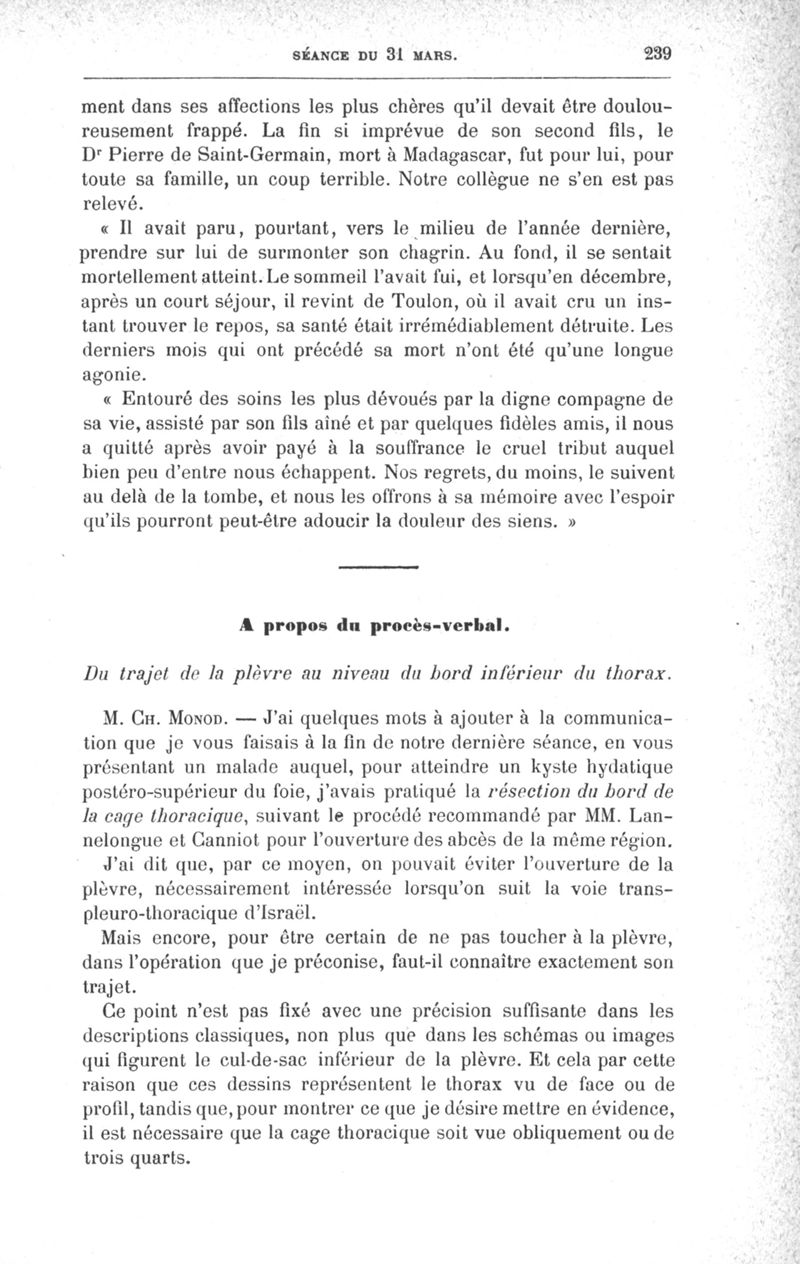 SÉANCE DU 31 MARS. 239

ment dans ses affections les plus chères qu'il devait être douloureusement frappé. La fin si imprévue de son second fils, le Dr Pierre de Saint-Germain, mort à Madagascar, fut pour lui, pour toute sa famille, un coup terrible. Notre collègue ne s'en est pas relevé.

« Il avait paru, pourtant, vers le milieu de l'année dernière, prendre sur lui de surmonter son chagrin. Au fond, il se sentait mortellement atteint. Le sommeil l'avait fui, et lorsqu'en décembre, après un court séjour, il revint de Toulon, où il avait cru un instant trouver le repos, sa santé était irrémédiablement détruite. Les derniers mois qui ont précédé sa mort n'ont été qu'une longue agonie.

« Entouré des soins les plus dévoués par la digne compagne de sa vie, assisté par son fils aîné et par quelques fidèles amis, il nous a quitté après avoir payé à la souffrance le cruel tribut auquel bien peu d'entre nous échappent. Nos regrets, du moins, le suivent au delà de la tombe, et nous les offrons à sa mémoire avec l'espoir qu'ils pourront peut-être adoucir la douleur des siens. »

A propos du procès-verbal.

Du trajet de la plèvre au niveau du bord inférieur du thorax.

M. Ch. Monod. — J'ai quelques mots à ajouter à la communication que je vous faisais à la fin de notre dernière séance, en vous présentant un malade auquel, pour atteindre un kyste hydatique postéro-supérieur du foie, j'avais pratiqué la résection du bord de la cage thoracique, suivant le procédé recommandé par MM. Lannelongue et Canniot pour l'ouverture des abcès de la même région.

J'ai dit que, par ce moyen, on pouvait éviter l'ouverture de la plèvre, nécessairement intéressée lorsqu'on suit la voie transpleuro-thoracique d'Israël.

Mais encore, pour être certain de ne pas toucher à la plèvre, dans l'opération que je préconise, faut-il connaître exactement son trajet.

Ce point n'est pas fixé avec une précision suffisante dans les descriptions classiques, non plus que dans les schémas ou images qui figurent le cul-de-sac inférieur de la plèvre. Et cela par cette raison que ces dessins représentent le thorax vu de face ou de profil, tandis que, pour montrer ce que je désire mettre en évidence, il est nécessaire que la cage thoracique soit vue obliquement ou de trois quarts.